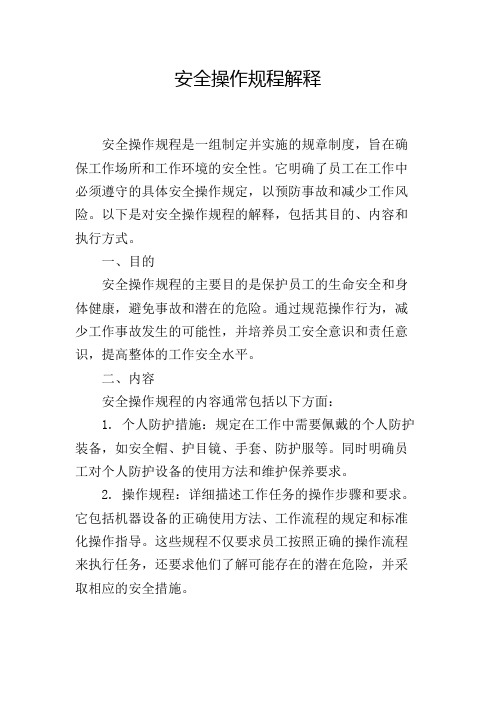 安全操作规程解释

安全操作规程是一组制定并实施的规章制度，旨在确保工作场所和工作环境的安全性。它明确了员工在工作中必须遵守的具体安全操作规定，以预防事故和减少工作风险。以下是对安全操作规程的解释，包括其目的、内容和执行方式。

一、目的

安全操作规程的主要目的是保护员工的生命安全和身体健康，避免事故和潜在的危险。通过规范操作行为，减少工作事故发生的可能性，并培养员工安全意识和责任意识，提高整体的工作安全水平。

二、内容

安全操作规程的内容通常包括以下方面：

1. 个人防护措施：规定在工作中需要佩戴的个人防护装备，如安全帽、护目镜、手套、防护服等。同时明确员工对个人防护设备的使用方法和维护保养要求。

2. 操作规程：详细描述工作任务的操作步骤和要求。它包括机器设备的正确使用方法、工作流程的规定和标准化操作指导。这些规程不仅要求员工按照正确的操作流程来执行任务，还要求他们了解可能存在的潜在危险，并采取相应的安全措施。